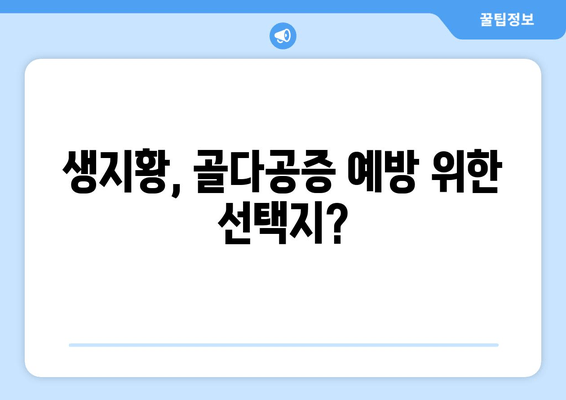 꿀팁정보

생지황, 골다공증 예방 위한 선택지?